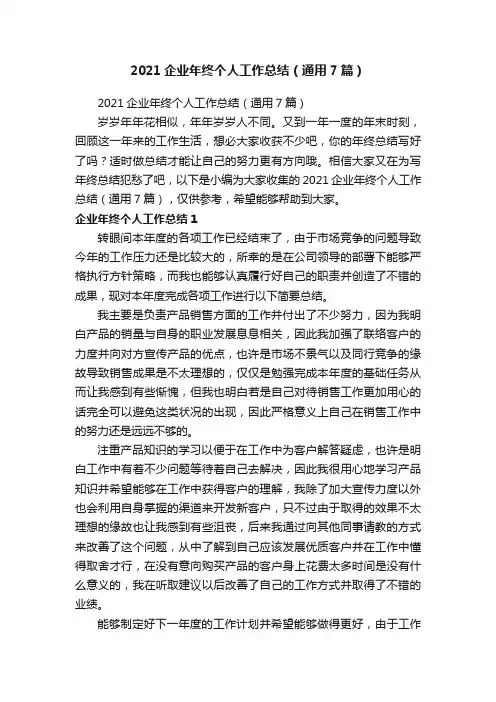 2021 企业年终个人工作总结（通用 7 篇）

2021 企业年终个人工作总结（通用 7 篇）

岁岁年年花相似，年年岁岁人不同。又到一年一度的年末时刻，回顾这一年来的工作生活，想必大家收获不少吧，你的年终总结写好了吗？适时做总结才能让自己的努力更有方向哦。相信大家又在为写年终总结犯愁了吧，以下是小编为大家收集的 2021 企业年终个人工作总结（通用 7 篇），仅供参考，希望能够帮助到大家。

企业年终个人工作总结 1

转眼间本年度的各项工作已经结束了，由于市场竞争的问题导致今年的工作压力还是比较大的，所幸的是在公司领导的部署下能够严格执行方针策略，而我也能够认真履行好自己的职责并创造了不错的成果，现对本年度完成各项工作进行以下简要总结。

我主要是负责产品销售方面的工作并付出了不少努力，因为我明白产品的销量与自身的职业发展息息相关，因此我加强了联络客户的力度并向对方宣传产品的优点，也许是市场不景气以及同行竞争的缘故导致销售成果是不太理想的，仅仅是勉强完成本年度的基础任务从而让我感到有些惭愧，但我也明白若是自己对待销售工作更加用心的话完全可以避免这类状况的出现，因此严格意义上自己在销售工作中的努力还是远远不够的。

注重产品知识的学习以便于在工作中为客户解答疑虑，也许是明白工作中有着不少问题等待着自己去解决，因此我很用心地学习产品知识并希望能够在工作中获得客户的理解，我除了加大宣传力度以外也会利用自身掌握的渠道来开发新客户，只不过由于取得的效果不太理想的缘故也让我感到有些沮丧，后来我通过向其他同事请教的方式来改善了这个问题，从中了解到自己应该发展优质客户并在工作中懂得取舍才行，在没有意向购买产品的客户身上花费太多时间是没有什么意义的，我在听取建议以后改善了自己的工作方式并取得了不错的业绩。

能够制定好下一年度的工作计划并希望能够做得更好，由于工作